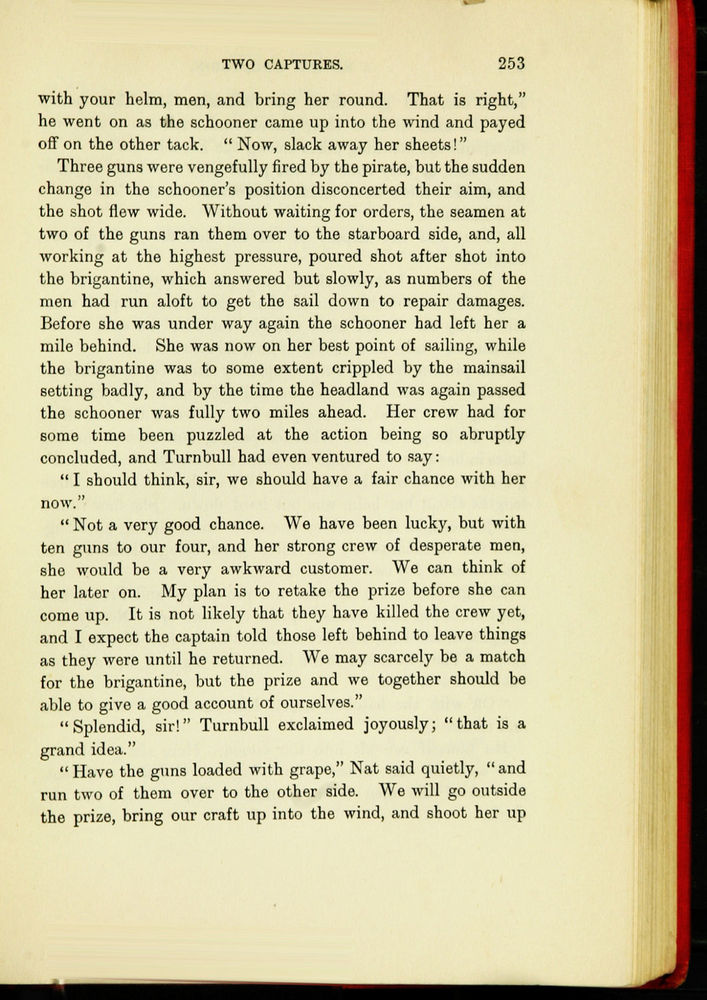 TWO CAPTURES.

253

with your helm, men, and bring her round. That is right," he went on as the schooner came up into the wind and payed off on the other tack. "Now, slack away her sheets!"

Three guns were vengefully fired by the pirate, but the sudden change in the schooner's position disconcerted their aim, and the shot flew wide. Without waiting for orders, the seamen at two of the guns ran them over to the starboard side, and, all working at the highest pressure, poured shot after shot into the brigantine, which answered but slowly, as numbers of the men had run aloft to get the sail down to repair damages. Before she was under way again the schooner had left her a mile behind. She was now on her best point of sailing, while the brigantine was to some extent crippled by the mainsail setting badly, and by the time the headland was again passed the schooner was fully two miles ahead. Her crew had for some time been puzzled at the action being so abruptly concluded, and Turnbull had even ventured to say:

"I should think, sir, we should have a fair chance with her now."

"Not a very good chance. We have been lucky, but with ten guns to our four, and her strong crew of desperate men, she would be a very awkward customer. We can think of her later on. My plan is to retake the prize before she can come up. It is not likely that they have killed the crew yet, and I expect the captain told those left behind to leave things as they were until he returned. We may scarcely be a match for the brigantine, but the prize and we together should be able to give a good account of ourselves."

"Splendid, sir!" Turnbull exclaimed joyously; "that is a grand idea."

"Have the guns loaded with grape," Nat said quietly, "and run two of them over to the other side. We will go outside the prize, bring our craft up into the wind, and shoot her up